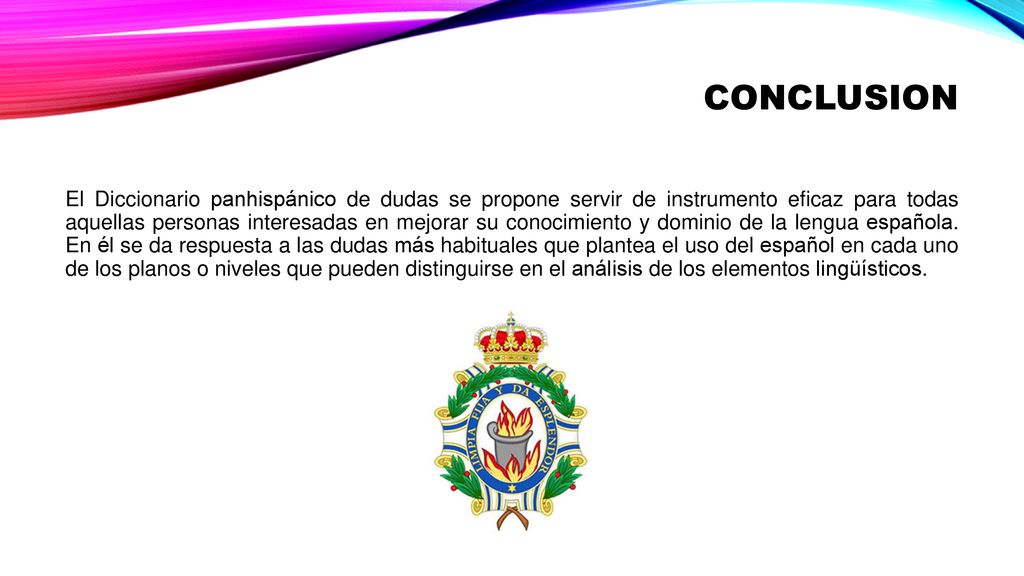 CONCLUSION

El Diccionario panhispánico de dudas se propone servir de instrumento eficaz para todas aquellas personas interesadas en mejorar su conocimiento y dominio de la lengua española. En él se da respuesta a las dudas más habituales que plantea el uso del español en cada uno de los planos o niveles que pueden distinguirse en el análisis de los elementos lingüísticos.

LIMPIA FIJA Y DA ESPLENDOR